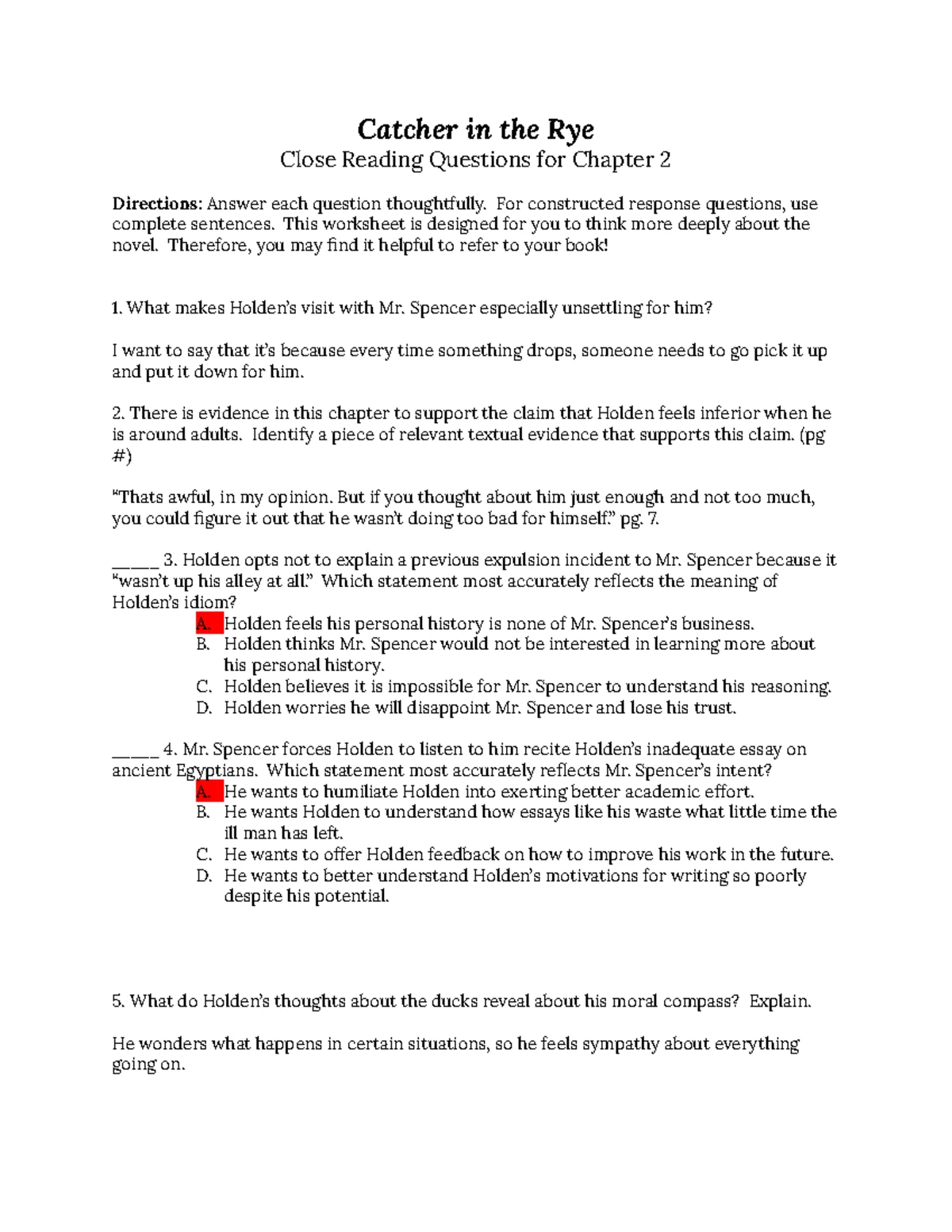 Catcher in the Rye
Close Reading Questions for Chapter 2

Directions: Answer each question thoughtfully. For constructed response questions, use complete sentences. This worksheet is designed for you to think more deeply about the novel. Therefore, you may find it helpful to refer to your book!

1. What makes Holden's visit with Mr. Spencer especially unsettling for him?

I want to say that it's because every time something drops, someone needs to go pick it up and put it down for him.

2. There is evidence in this chapter to support the claim that Holden feels inferior when he is around adults. Identify a piece of relevant textual evidence that supports this claim. (pg #)

"Thats awful, in my opinion. But if you thought about him just enough and not too much, you could figure it out that he wasn't doing too bad for himself." pg. 7.

_____ 3. Holden opts not to explain a previous expulsion incident to Mr. Spencer because it "wasn't up his alley at all." Which statement most accurately reflects the meaning of Holden's idiom?
A. Holden feels his personal history is none of Mr. Spencer's business.
B. Holden thinks Mr. Spencer would not be interested in learning more about his personal history.
C. Holden believes it is impossible for Mr. Spencer to understand his reasoning.
D. Holden worries he will disappoint Mr. Spencer and lose his trust.

_____ 4. Mr. Spencer forces Holden to listen to him recite Holden's inadequate essay on ancient Egyptians. Which statement most accurately reflects Mr. Spencer's intent?
A. He wants to humiliate Holden into exerting better academic effort.
B. He wants Holden to understand how essays like his waste what little time the ill man has left.
C. He wants to offer Holden feedback on how to improve his work in the future.
D. He wants to better understand Holden's motivations for writing so poorly despite his potential.

5. What do Holden's thoughts about the ducks reveal about his moral compass? Explain.

He wonders what happens in certain situations, so he feels sympathy about everything going on.